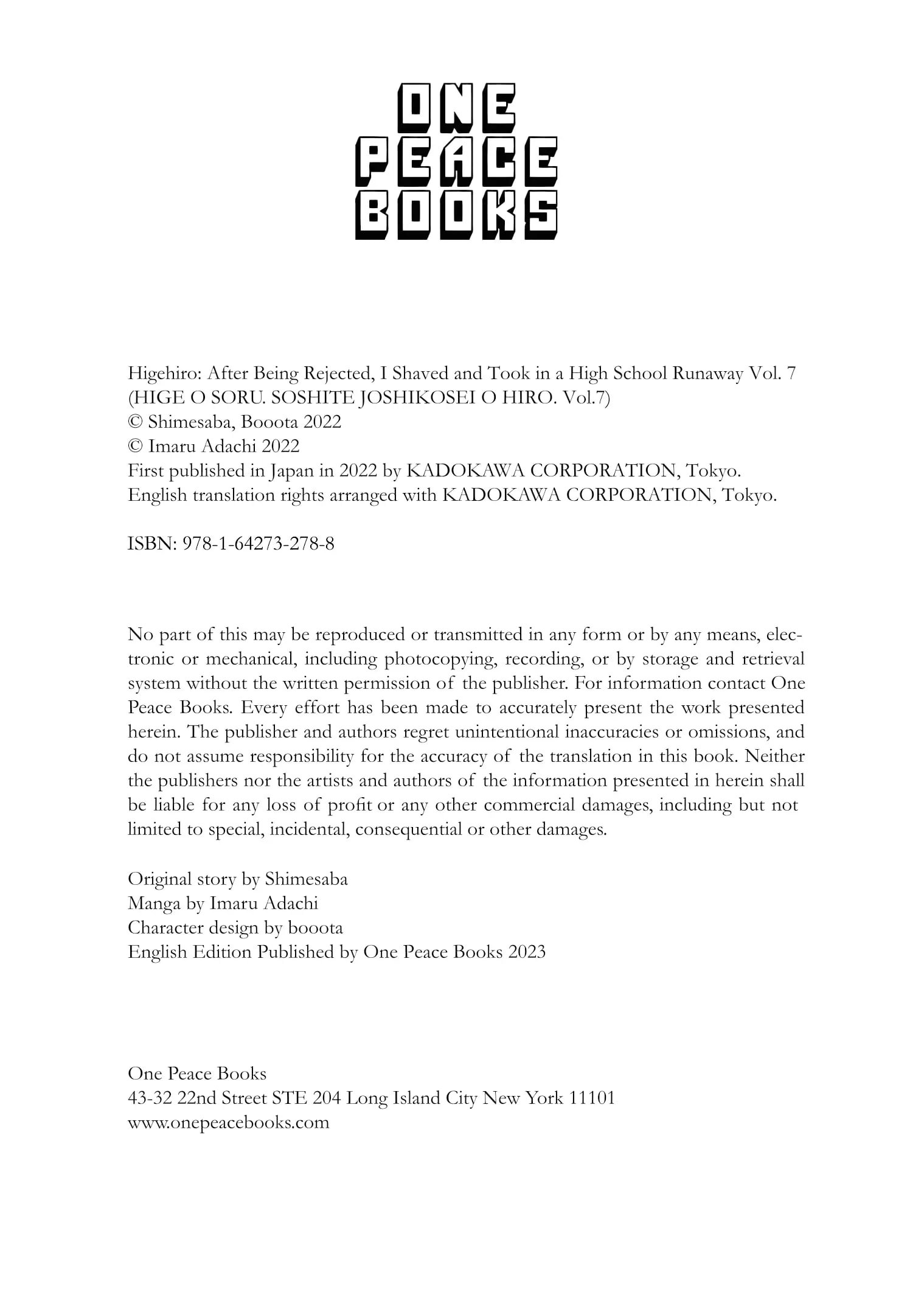 ONE
PEACE
BOOKS

Higehiro: After Being Rejected, I Shaved and Took in a High School Runaway Vol. 7
(HIGE O SORU. SOSHITE JOSHIKOSEI O HIRO. Vol.7)
© Shimesaba, Booota 2022
© Imaru Adachi 2022
First published in Japan in 2022 by KADOKAWA CORPORATION, Tokyo.
English translation rights arranged with KADOKAWA CORPORATION, Tokyo.

ISBN: 978-1-64273-278-8

No part of this may be reproduced or transmitted in any form or by any means, electronic or mechanical, including photocopying, recording, or by storage and retrieval system without the written permission of the publisher. For information contact One Peace Books. Every effort has been made to accurately present the work presented herein. The publisher and authors regret unintentional inaccuracies or omissions, and do not assume responsibility for the accuracy of the translation in this book. Neither the publishers nor the artists and authors of the information presented in herein shall be liable for any loss of profit or any other commercial damages, including but not limited to special, incidental, consequential or other damages.

Original story by Shimesaba
Manga by Imaru Adachi
Character design by booota
English Edition Published by One Peace Books 2023

One Peace Books
43-32 22nd Street STE 204 Long Island City New York 11101
www.onepeacebooks.com